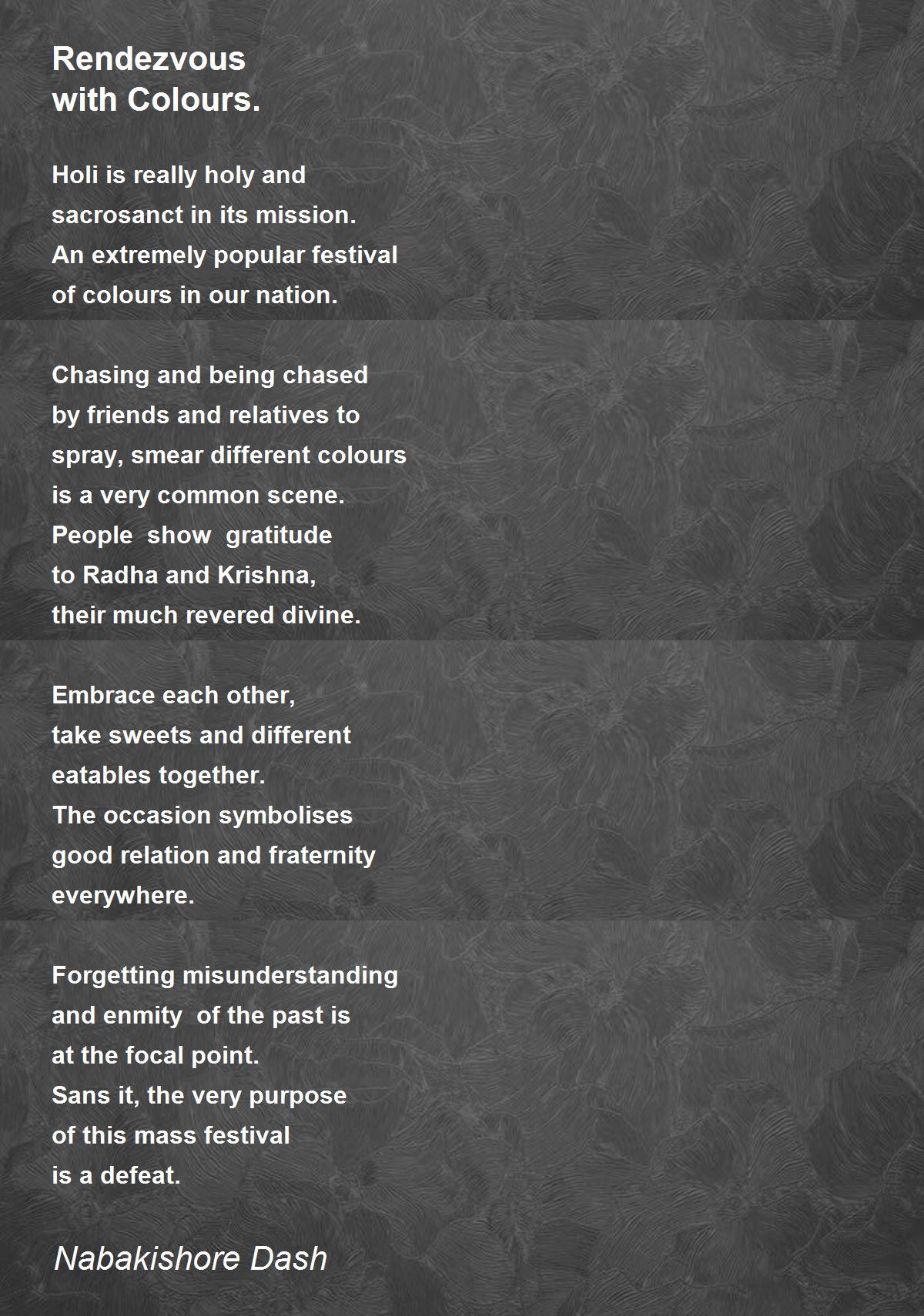 Rendezvous
with Colours.

Holi is really holy and
sacrosanct in its mission.
An extremely popular festival
of colours in our nation.

Chasing and being chased
by friends and relatives to
spray, smear different colours
is a very common scene.
People show gratitude
to Radha and Krishna,
their much revered divine.

Embrace each other,
take sweets and different
eatables together.
The occasion symbolises
good relation and fraternity
everywhere.

Forgetting misunderstanding
and enmity of the past is
at the focal point.
Sans it, the very purpose
of this mass festival
is a defeat.

Nabakishore Dash